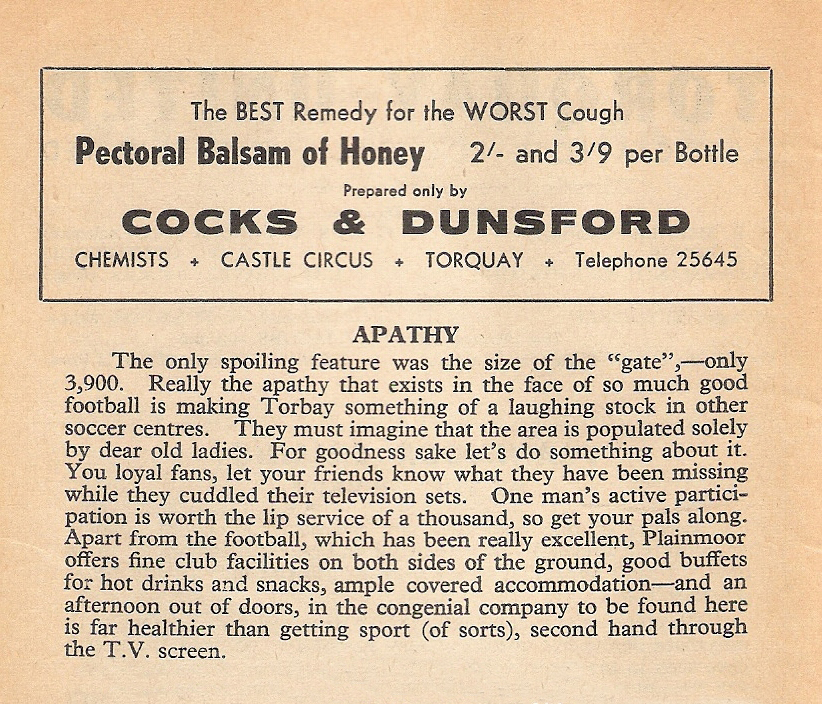 The BEST Remedy for the WORST Cough

Pectoral Balsam of Honey 2/- and 3/9 per Bottle

Prepared only by

COCKS & DUNSFORD

CHEMISTS + CASTLE CIRCUS + TORQUAY + Telephone 25645

APATHY

The only spoiling feature was the size of the "gate",—only 3,900. Really the apathy that exists in the face of so much good football is making Torbay something of a laughing stock in other soccer centres. They must imagine that the area is populated solely by dear old ladies. For goodness sake let's do something about it. You loyal fans, let your friends know what they have been missing while they cuddled their television sets. One man's active participation is worth the lip service of a thousand, so get your pals along. Apart from the football, which has been really excellent, Plainmoor offers fine club facilities on both sides of the ground, good buffets for hot drinks and snacks, ample covered accommodation—and an afternoon out of doors, in the congenial company to be found here is far healthier than getting sport (of sorts), second hand through the T.V. screen.